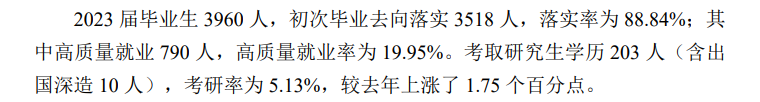 2023 届毕业生 3960 人，初次毕业去向落实 3518 人，落实率为 88.84%；其中高质量就业 790 人，高质量就业率为 19.95%。考取研究生学历 203 人（含出国深造 10 人），考研率为 5.13%，较去年上涨了 1.75 个百分点。